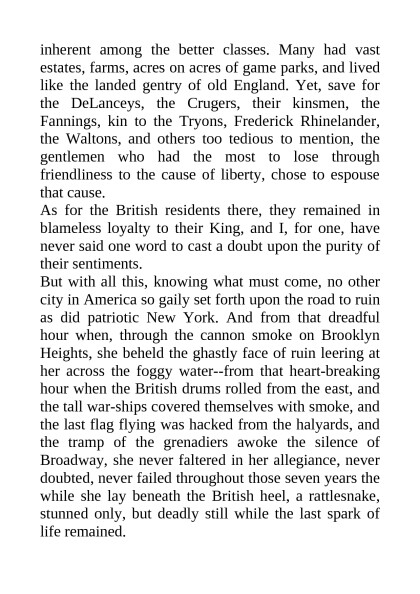 inherent among the better classes. Many had vast estates, farms, acres on acres of game parks, and lived like the landed gentry of old England. Yet, save for the DeLanceys, the Crugers, their kinsmen, the Fannings, kin to the Tryons, Frederick Rhinelander, the Waltons, and others too tedious to mention, the gentlemen who had the most to lose through friendliness to the cause of liberty, chose to espouse that cause.

As for the British residents there, they remained in blameless loyalty to their King, and I, for one, have never said one word to cast a doubt upon the purity of their sentiments.

But with all this, knowing what must come, no other city in America so gaily set forth upon the road to ruin as did patriotic New York. And from that dreadful hour when, through the cannon smoke on Brooklyn Heights, she beheld the ghastly face of ruin leering at her across the foggy water--from that heart-breaking hour when the British drums rolled from the east, and the tall war-ships covered themselves with smoke, and the last flag flying was hacked from the halyards, and the tramp of the grenadiers awoke the silence of Broadway, she never faltered in her allegiance, never doubted, never failed throughout those seven years the while she lay beneath the British heel, a rattlesnake, stunned only, but deadly still while the last spark of life remained.